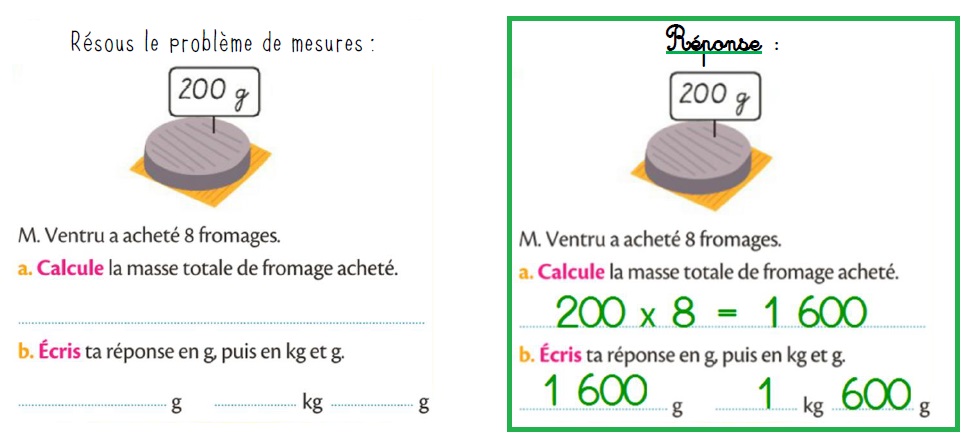 Résous le problème de mesures :

200 g

M. Ventru a acheté 8 fromages.

a. Calcule la masse totale de fromage acheté.

____

b. Écris ta réponse en g, puis en kg et g.

____ g ____ kg ____ g

Réponse :

200 g

M. Ventru a acheté 8 fromages.

a. Calcule la masse totale de fromage acheté.

200 x 8 = 1 600

b. Écris ta réponse en g, puis en kg et g.

1 600 g 1 kg 600 g